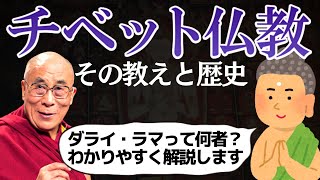 チベット仏教
その教えと歴史

ダライ・ラマって何者？
わかりやすく解説します